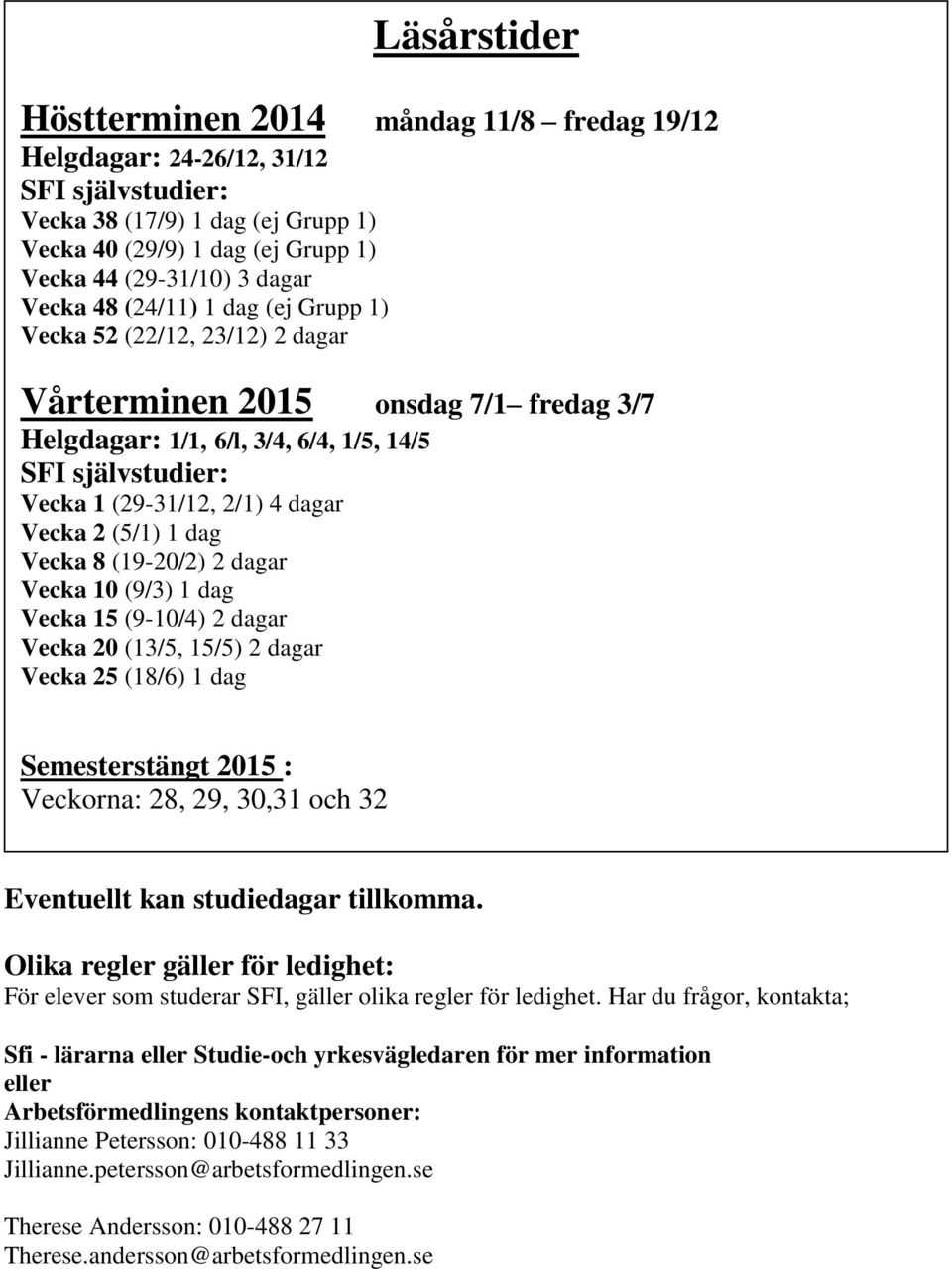 Läsårstider

Höstterminen 2014 måndag 11/8 – fredag 19/12
Helgdagar: 24-26/12, 31/12
SFI självstudier:
Vecka 38 (17/9) 1 dag (ej Grupp 1)
Vecka 40 (29/9) 1 dag (ej Grupp 1)
Vecka 44 (29-31/10) 3 dagar
Vecka 48 (24/11) 1 dag (ej Grupp 1)
Vecka 52 (22/12, 23/12) 2 dagar

Vårterminen 2015 onsdag 7/1– fredag 3/7
Helgdagar: 1/1, 6/l, 3/4, 6/4, 1/5, 14/5
SFI självstudier:
Vecka 1 (29-31/12, 2/1) 4 dagar
Vecka 2 (5/1) 1 dag
Vecka 8 (19-20/2) 2 dagar
Vecka 10 (9/3) 1 dag
Vecka 15 (9-10/4) 2 dagar
Vecka 20 (13/5, 15/5) 2 dagar
Vecka 25 (18/6) 1 dag

Semesterstängt 2015 :
Veckorna: 28, 29, 30,31 och 32

Eventuellt kan studiedagar tillkomma.

Olika regler gäller för ledighet:
För elever som studerar SFI, gäller olika regler för ledighet. Har du frågor, kontakta;

Sfi - lärarna eller Studie-och yrkesvägledaren för mer information
eller
Arbetsförmedlingens kontaktpersoner:
Jillianne Petersson: 010-488 11 33
Jillianne.petersson@arbetsformedlingen.se

Therese Andersson: 010-488 27 11
Therese.andersson@arbetsformedlingen.se